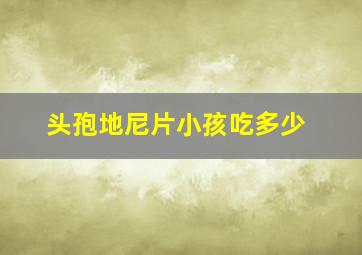 头孢地尼片小孩吃多少